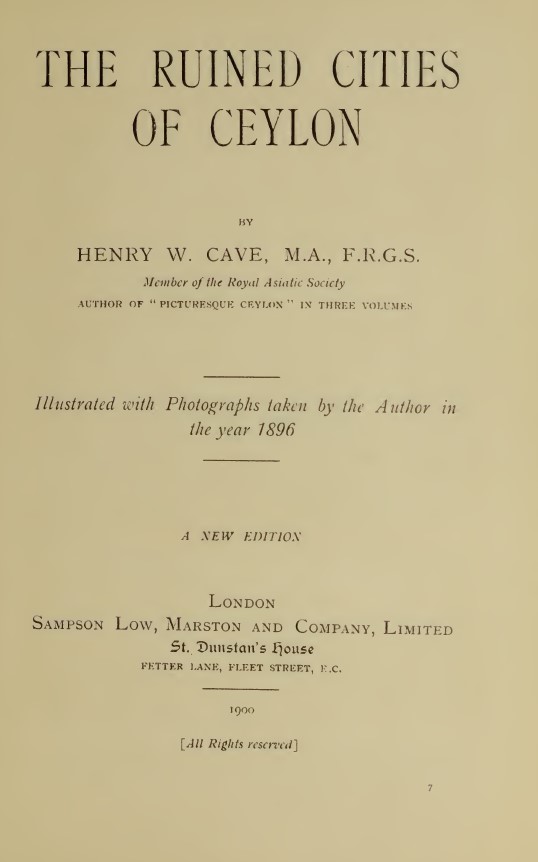 THE RUINED CITIES OF CEYLON

BY

HENRY W. CAVE, M.A., F.R.G.S.

Member of the Royal Asiatic Society

AUTHOR OF "PICTURESQUE CEYLON" IN THREE VOLUMES

Illustrated with Photographs taken by the Author in the year 1896

A NEW EDITION

LONDON

SAMPSON LOW, MARSTON AND COMPANY, LIMITED

St. Dunstan's House

FETTER LANE, FLEET STREET, E.C.

1900

[All Rights reserved]

7